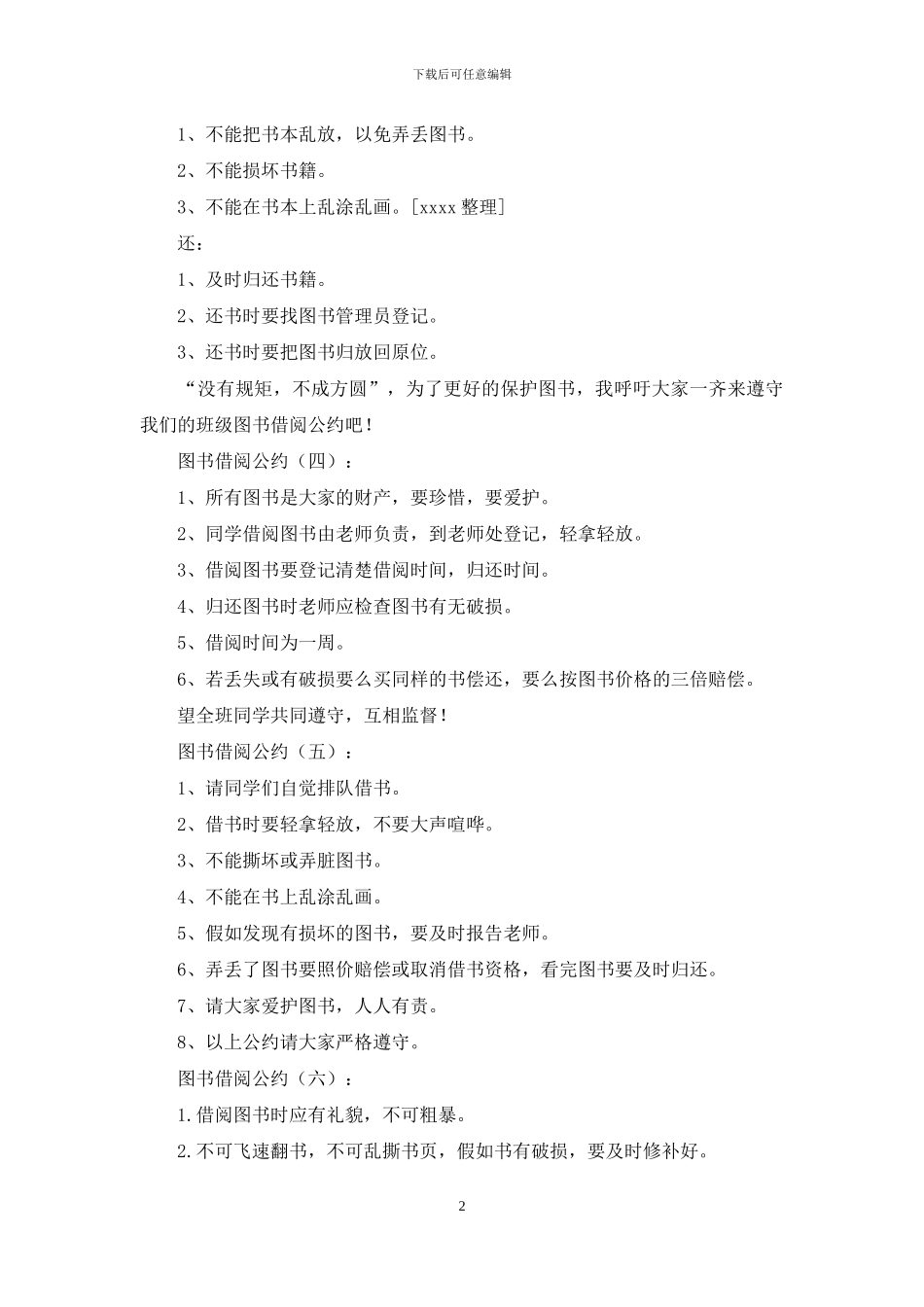 下载后可任意编辑

1、不能把书本乱放，以免弄丢图书。

2、不能损坏书籍。

3、不能在书本上乱涂乱画。[xxxx 整理]

还：

1、及时归还书籍。

2、还书时要找图书管理员登记。

3、还书时要把图书归放回原位。

“没有规矩，不成方圆”，为了更好的保护图书，我呼吁大家一齐来遵守我们的班级图书借阅公约吧！

图书借阅公约（四）：

1、所有图书是大家的财产，要珍惜，要爱护。

2、同学借阅图书由老师负责，到老师处登记，轻拿轻放。

3、借阅图书要登记清楚借阅时间，归还时间。

4、归还图书时老师应检查图书有无破损。

5、借阅时间为一周。

6、若丢失或有破损要么买同样的书偿还，要么按图书价格的三倍赔偿。

望全班同学共同遵守，互相监督！

图书借阅公约（五）：

1、请同学们自觉排队借书。

2、借书时要轻拿轻放，不要大声喧哗。

3、不能撕坏或弄脏图书。

4、不能在书上乱涂乱画。

5、假如发现有损坏的图书，要及时报告老师。

6、弄丢了图书要照价赔偿或取消借书资格，看完图书要及时归还。

7、请大家爱护图书，人人有责。

8、以上公约请大家严格遵守。

图书借阅公约（六）：

1.借阅图书时应有礼貌，不可粗暴。

2.不可飞速翻书，不可乱撕书页，假如书有破损，要及时修补好。

2